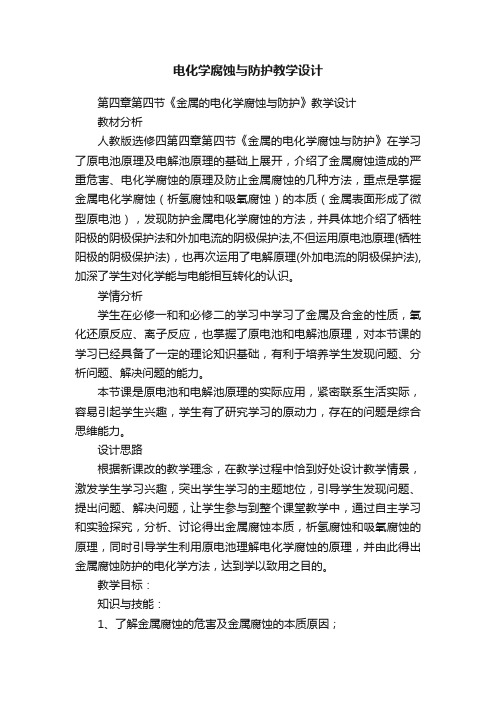 电化学腐蚀与防护教学设计

第四章第四节《金属的电化学腐蚀与防护》教学设计

教材分析

人教版选修四第四章第四节《金属的电化学腐蚀与防护》在学习了原电池原理及电解池原理的基础上展开，介绍了金属腐蚀造成的严重危害、电化学腐蚀的原理及防止金属腐蚀的几种方法，重点是掌握金属电化学腐蚀（析氢腐蚀和吸氧腐蚀）的本质（金属表面形成了微型原电池），发现防护金属电化学腐蚀的方法，并具体地介绍了牺牲阳极的阴极保护法和外加电流的阴极保护法,不但运用原电池原理(牺牲阳极的阴极保护法)，也再次运用了电解原理(外加电流的阴极保护法),加深了学生对化学能与电能相互转化的认识。

学情分析

学生在必修一和和必修二的学习中学习了金属及合金的性质，氧化还原反应、离子反应，也掌握了原电池和电解池原理，对本节课的学习已经具备了一定的理论知识基础，有利于培养学生发现问题、分析问题、解决问题的能力。

本节课是原电池和电解池原理的实际应用，紧密联系生活实际，容易引起学生兴趣，学生有了研究学习的原动力，存在的问题是综合思维能力。

设计思路

根据新课改的教学理念，在教学过程中恰到好处设计教学情景，激发学生学习兴趣，突出学生学习的主题地位，引导学生发现问题、提出问题、解决问题，让学生参与到整个课堂教学中，通过自主学习和实验探究，分析、讨论得出金属腐蚀本质，析氢腐蚀和吸氧腐蚀的原理，同时引导学生利用原电池理解电化学腐蚀的原理，并由此得出金属腐蚀防护的电化学方法，达到学以致用之目的。

教学目标：

知识与技能：

1、了解金属腐蚀的危害及金属腐蚀的本质原因；